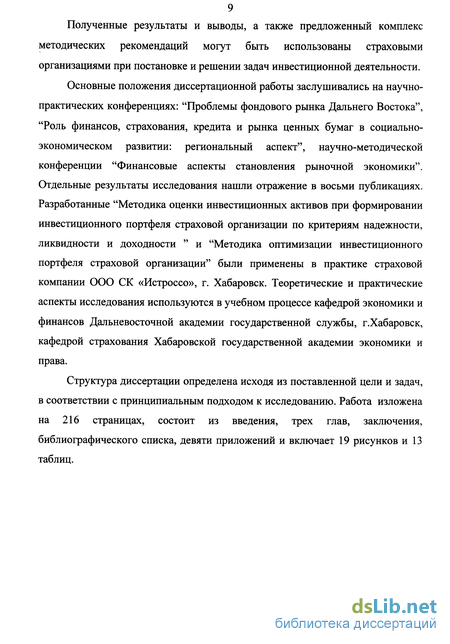 9

Полученные результаты и выводы, а также предложенный комплекс методических рекомендаций могут быть использованы страховыми организациями при постановке и решении задач инвестиционной деятельности.

Основные положения диссертационной работы заслушивались на научно-практических конференциях: “Проблемы фондового рынка Дальнего Востока”, “Роль финансов, страхования, кредита и рынка ценных бумаг в социально-экономическом развитии: региональный аспект”, научно-методической конференции “Финансовые аспекты становления рыночной экономики”. Отдельные результаты исследования нашли отражение в восьми публикациях. Разработанные “Методика оценки инвестиционных активов при формировании инвестиционного портфеля страховой организации по критериям надежности, ликвидности и доходности ” и “Методика оптимизации инвестиционного портфеля страховой организации” были применены в практике страховой компании ООО СК «Истроссо», г. Хабаровск. Теоретические и практические аспекты исследования используются в учебном процессе кафедрой экономики и финансов Дальневосточной академии государственной службы, г.Хабаровск, кафедрой страхования Хабаровской государственной академии экономики и права.

Структура диссертации определена исходя из поставленной цели и задач, в соответствии с принципиальным подходом к исследованию. Работа изложена на 216 страницах, состоит из введения, трех глав, заключения, библиографического списка, девяти приложений и включает 19 рисунков и 13 таблиц.

dsLib.net
библиотека диссертаций